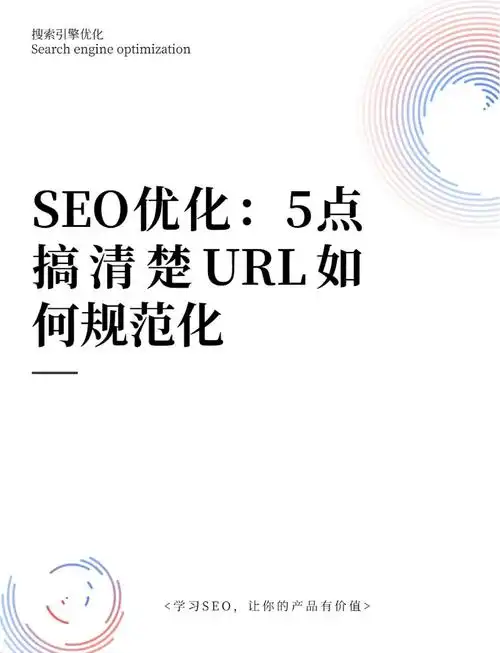 搜索引擎优化
Search engine optimization

SEO优化：5点搞清楚URL如何规范化

<学习SEO，让你的产品有价值>